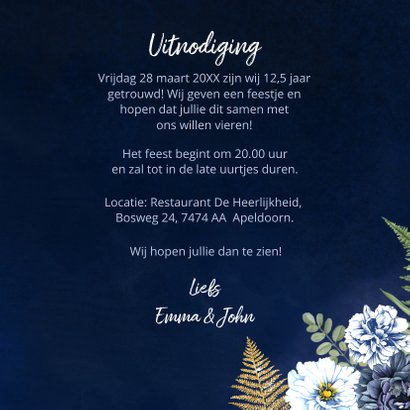 Uitnodiging

Vrijdag 28 maart 20XX zijn wij 12,5 jaar getrouwd! Wij geven een feestje en hopen dat jullie dit samen met ons willen vieren!

Het feest begint om 20.00 uur en zal tot in de late uurtjes duren.

Locatie: Restaurant De Heerlijkheid, Bosweg 24, 7474 AA Apeldoorn.

Wij hopen jullie dan te zien!

Liefs
Emma & John